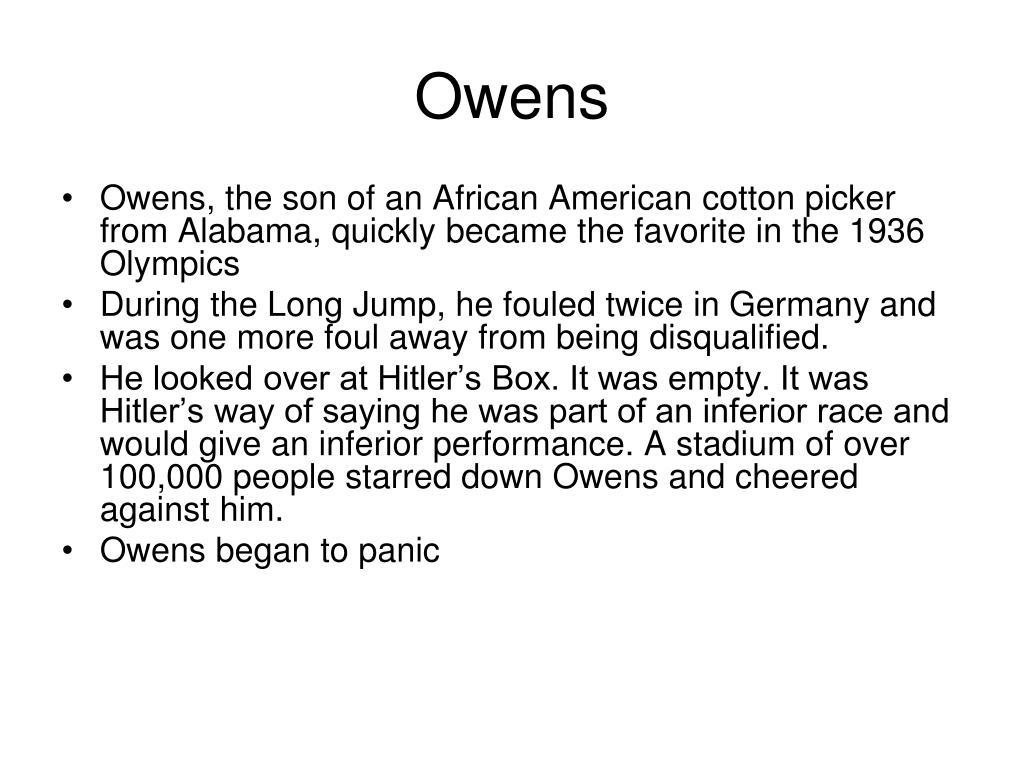 Owens

• Owens, the son of an African American cotton picker from Alabama, quickly became the favorite in the 1936 Olympics
• During the Long Jump, he fouled twice in Germany and was one more foul away from being disqualified.
• He looked over at Hitler’s Box. It was empty. It was Hitler’s way of saying he was part of an inferior race and would give an inferior performance. A stadium of over 100,000 people starred down Owens and cheered against him.
• Owens began to panic